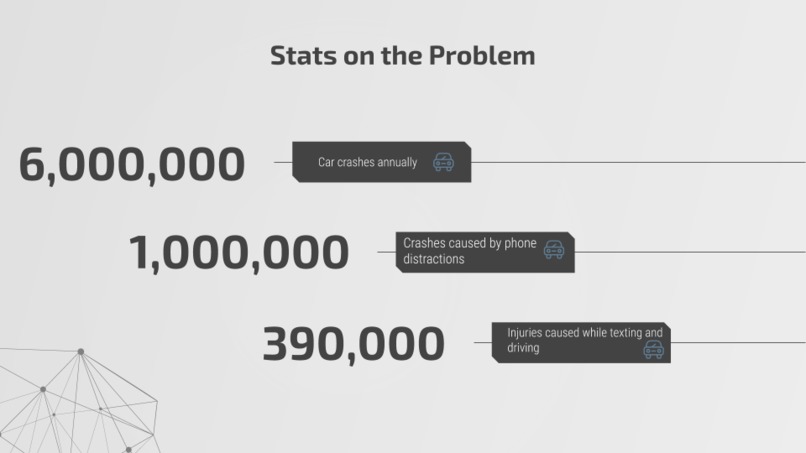 Stats on the Problem

6,000,000

Car crashes annually

1,000,000

Crashes caused by phone distractions

390,000

Injuries caused while texting and driving